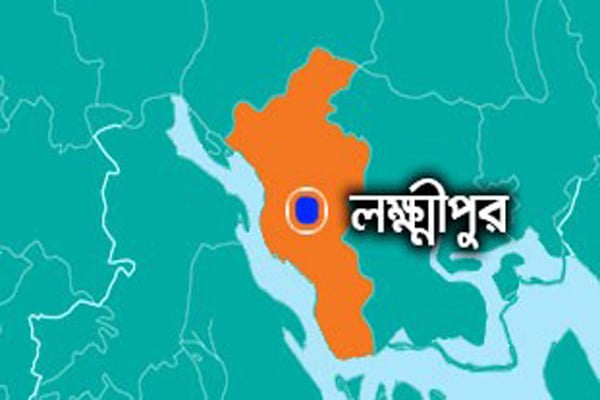 লক্ষ্মীপুর